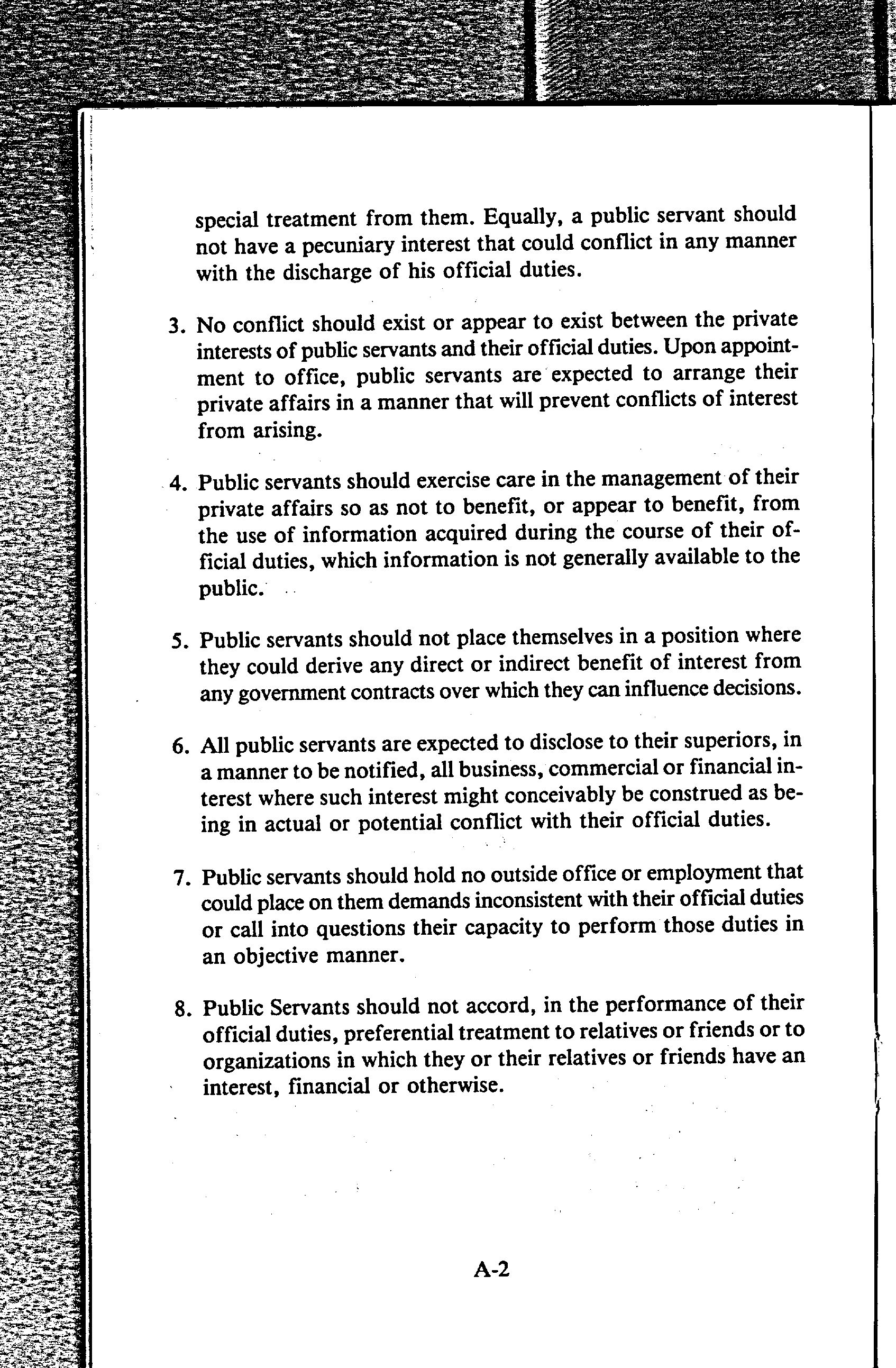 special treatment from them. Equally, a public servant should not have a pecuniary interest that could conflict in any manner with the discharge of his official duties.

3. No conflict should exist or appear to exist between the private interests of public servants and their official duties. Upon appointment to office, public servants are expected to arrange their private affairs in a manner that will prevent conflicts of interest from arising.

4. Public servants should exercise care in the management of their private affairs so as not to benefit, or appear to benefit, from the use of information acquired during the course of their official duties, which information is not generally available to the public.

5. Public servants should not place themselves in a position where they could derive any direct or indirect benefit of interest from any government contracts over which they can influence decisions.

6. All public servants are expected to disclose to their superiors, in a manner to be notified, all business, commercial or financial interest where such interest might conceivably be construed as being in actual or potential conflict with their official duties.

7. Public servants should hold no outside office or employment that could place on them demands inconsistent with their official duties or call into questions their capacity to perform those duties in an objective manner.

8. Public Servants should not accord, in the performance of their official duties, preferential treatment to relatives or friends or to organizations in which they or their relatives or friends have an interest, financial or otherwise.

A-2